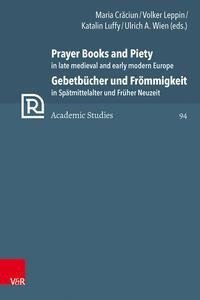 Maria Crăciun / Volker Leppin / Katalin Luffy / Ulrich A. Wien (eds.)

Prayer Books and Piety
in late medieval and early modern Europe
Gebetbücher und Frömmigkeit
in Spätmittelalter und Früher Neuzeit

R

Academic Studies 94

V&R